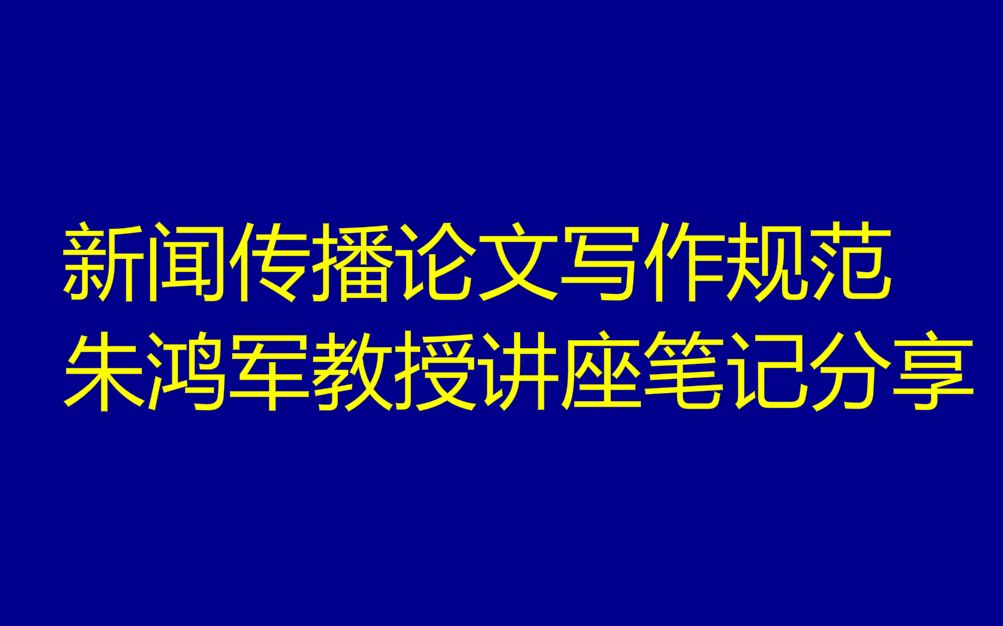 新闻传播论文写作规范
朱鸿军教授讲座笔记分享